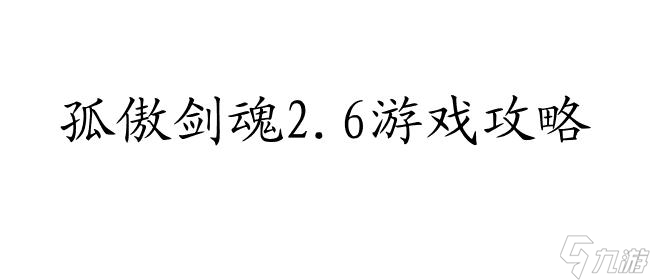 孤傲剑魂2.6游戏攻略

九游